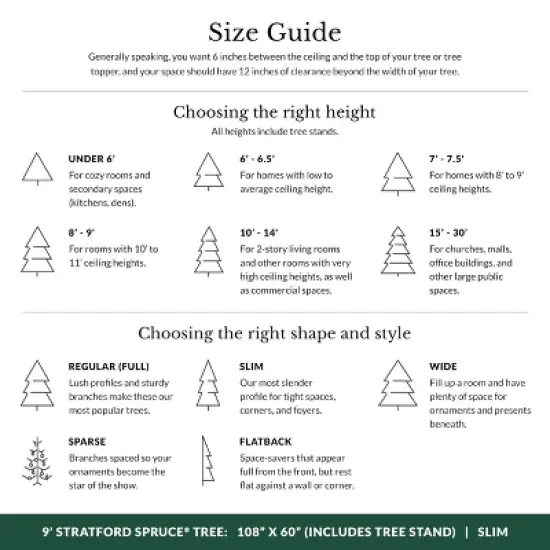 Size Guide

Generally speaking, you want 6 inches between the ceiling and the top of your tree or tree topper, and your space should have 12 inches of clearance beyond the width of your tree.

Choosing the right height

All heights include tree stands.

UNDER 6'
For cozy rooms and secondary spaces (kitchens, dens).

6' - 6.5'
For homes with low to average ceiling height.

7' - 7.5'
For homes with 8' to 9' ceiling heights.

8' - 9'
For rooms with 10' to 11' ceiling heights.

10' - 14'
For 2-story living rooms and other rooms with very high ceiling heights, as well as commercial spaces.

15' - 30'
For churches, malls, office buildings, and other large public spaces.

Choosing the right shape and style

REGULAR (FULL)
Lush profiles and sturdy branches make these our most popular trees.

SLIM
Our most slender profile for tight spaces, corners, and foyers.

WIDE
Fill up a room and have plenty of space for ornaments and presents beneath.

SPARSE
Branches spaced so your ornaments become the star of the show.

FLATBACK
Space-savers that appear full from the front, but rest flat against a wall or corner.

9' STRATFORD SPRUCE® TREE: 108" X 60" (INCLUDES TREE STAND) | SLIM